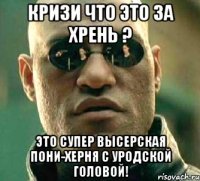 КРИЗИ ЧТО ЭТО ЗА ХРЕНЬ ?

ЭТО СУПЕР ВЫСЕРСКАЯ ПОНИ-ХЕРНЯ С УРОДСКОЙ ГОЛОВОЙ!

risovach.ru